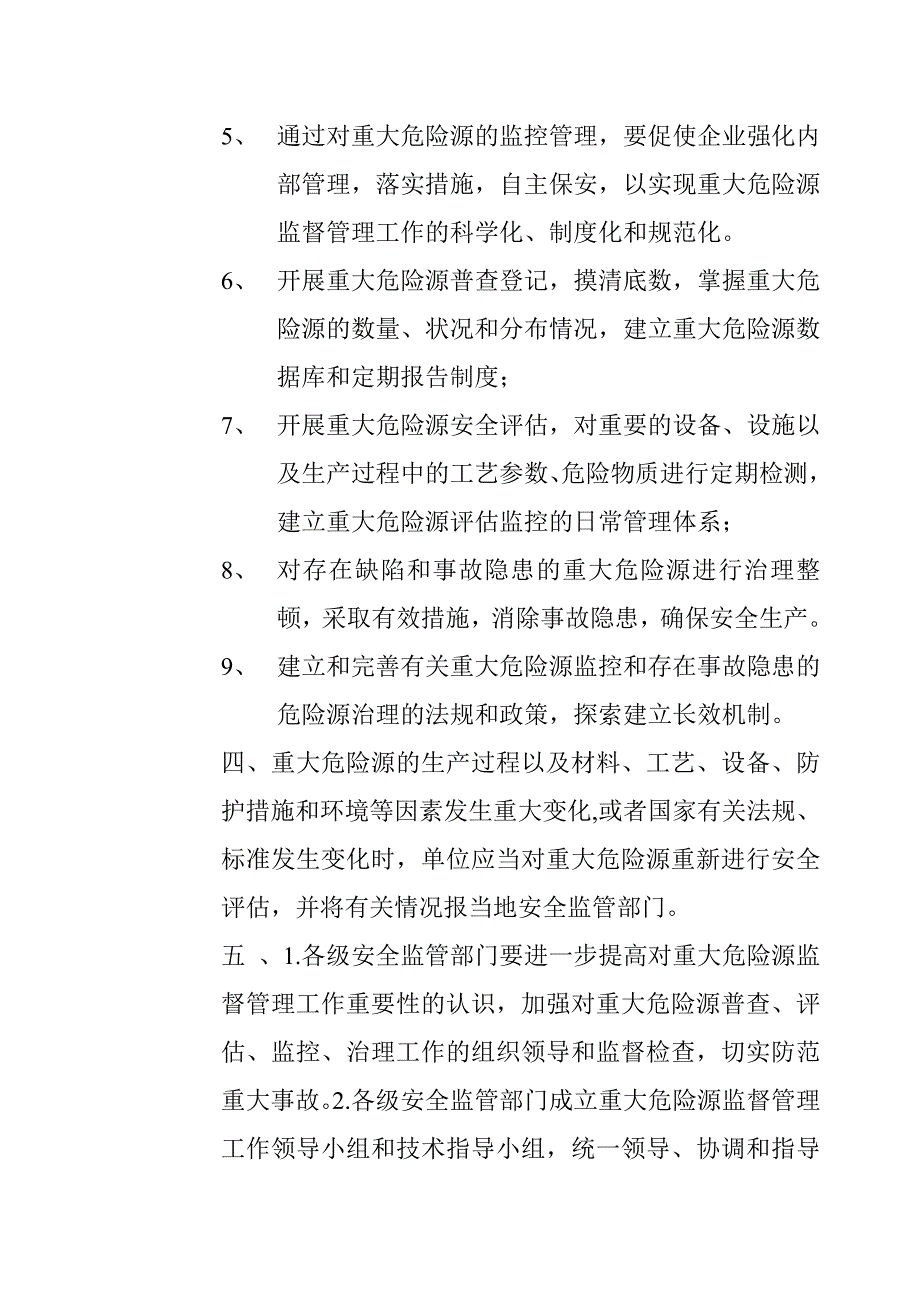 5、 通过对重大危险源的监控管理，要促使企业强化内部管理，落实措施，自主保安，以实现重大危险源监督管理工作的科学化、制度化和规范化。

6、 开展重大危险源普查登记，摸清底数，掌握重大危险源的数量、状况和分布情况，建立重大危险源数据库和定期报告制度；

7、 开展重大危险源安全评估，对重要的设备、设施以及生产过程中的工艺参数、危险物质进行定期检测，建立重大危险源评估监控的日常管理体系；

8、 对存在缺陷和事故隐患的重大危险源进行治理整顿，采取有效措施，消除事故隐患，确保安全生产。

9、 建立和完善有关重大危险源监控和存在事故隐患的危险源治理的法规和政策，探索建立长效机制。

四、重大危险源的生产过程以及材料、工艺、设备、防护措施和环境等因素发生重大变化,或者国家有关法规、标准发生变化时，单位应当对重大危险源重新进行安全评估，并将有关情况报当地安全监管部门。

五 、1.各级安全监管部门要进一步提高对重大危险源监督管理工作重要性的认识，加强对重大危险源普查、评估、监控、治理工作的组织领导和监督检查，切实防范重大事故。2.各级安全监管部门成立重大危险源监督管理工作领导小组和技术指导小组，统一领导、协调和指导